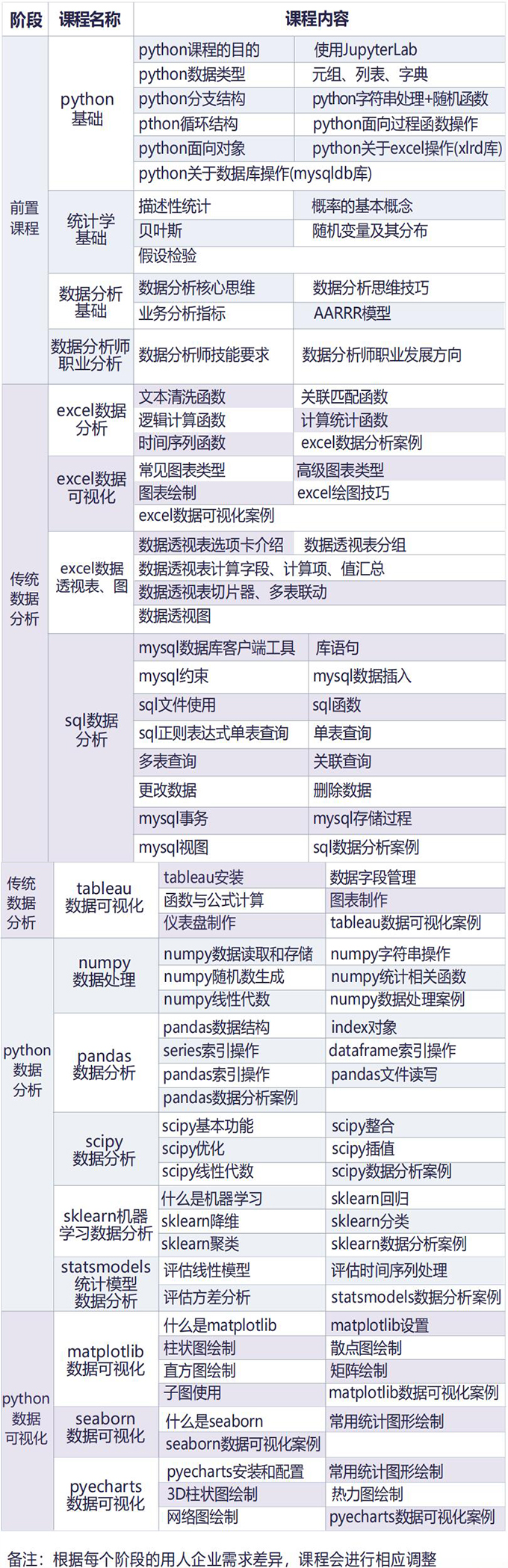 | 阶段 | 课程名称 | 课程内容 | |
|---|---|---|---|
| 前置课程 | python基础 | python课程的目的 | 使用JupyterLab |
| | | python数据类型 | 元组、列表、字典 |
| | | python分支结构 | python字符串处理+随机函数 |
| | | pthon循环结构 | python面向过程函数操作 |
| | | python面向对象 | python关于excel操作(xlrd库) |
| | | python关于数据库操作(mysqldb库) | |
| | 统计学基础 | 描述性统计 | 概率的基本概念 |
| | | 贝叶斯 | 随机变量及其分布 |
| | | 假设检验 | |
| | 数据分析基础 | 数据分析核心思维 | 数据分析思维技巧 |
| | | 业务分析指标 | AARRR模型 |
| | 数据分析师职业分析 | 数据分析师技能要求 | 数据分析师职业发展方向 |
| 传统数据分析 | excel数据分析 | 文本清洗函数 | 关联匹配函数 |
| | | 逻辑计算函数 | 计算统计函数 |
| | | 时间序列函数 | excel数据分析案例 |
| | excel数据可视化 | 常见图表类型 | 高级图表类型 |
| | | 图表绘制 | excel绘图技巧 |
| | | excel数据可视化案例 | |
| | excel数据透视表、图 | 数据透视表选项卡介绍 | 数据透视表分组 |
| | | 数据透视表计算字段、计算项、值汇总 | |
| | | 数据透视表切片器、多表联动 | |
| | | 数据透视图 | |
| | sql数据分析 | mysql数据库客户端工具 | 库语句 |
| | | mysql约束 | mysql数据插入 |
| | | sql文件使用 | sql函数 |
| | | sql正则表达式单表查询 | 单表查询 |
| | | 多表查询 | 关联查询 |
| | | 更改数据 | 删除数据 |
| | | mysql事务 | mysql存储过程 |
| | | mysql视图 | sql数据分析案例 |
| 传统数据分析 | tableau数据可视化 | tableau安装 | 数据字段管理 |
| | | 函数与公式计算 | 图表制作 |
| | | 仪表盘制作 | tableau数据可视化案例 |
| python数据分析 | numpy数据处理 | numpy数据读取和存储 | numpy字符串操作 |
| | | numpy随机数生成 | numpy统计相关函数 |
| | | numpy线性代数 | numpy数据处理案例 |
| | pandas数据分析 | pandas数据结构 | index对象 |
| | | series索引操作 | dataframe索引操作 |
| | | pandas索引操作 | pandas文件读写 |
| | | pandas数据分析案例 | |
| | scipy数据分析 | scipy基本功能 | scipy整合 |
| | | scipy优化 | scipy插值 |
| | | scipy线性代数 | scipy数据分析案例 |
| | sklearn机器学习数据分析 | 什么是机器学习 | sklearn回归 |
| | | sklearn降维 | sklearn分类 |
| | | sklearn聚类 | sklearn数据分析案例 |
| | statsmodels统计模型数据分析 | 评估线性模型 | 评估时间序列处理 |
| | | 评估方差分析 | statsmodels数据分析案例 |
| python数据可视化 | matplotlib数据可视化 | 什么是matplotlib | matplotlib设置 |
| | | 柱状图绘制 | 散点图绘制 |
| | | 直方图绘制 | 矩阵绘制 |
| | | 子图使用 | matplotlib数据可视化案例 |
| | seaborn数据可视化 | 什么是seaborn | 常用统计图形绘制 |
| | | seaborn数据可视化案例 | |
| | pyecharts数据可视化 | pyecharts安装和配置 | 常用统计图形绘制 |
| | | 3D柱状图绘制 | 热力图绘制 |
| | | 网络图绘制 | pyecharts数据可视化案例 |

备注：根据每个阶段的用人企业需求差异，课程会进行相应调整